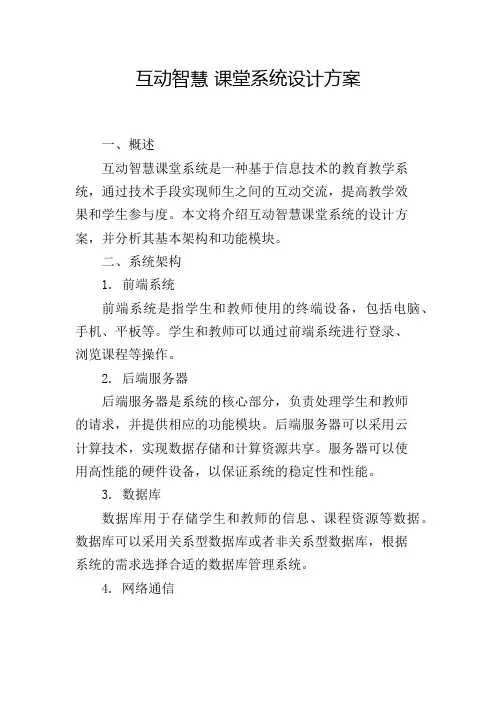 互动智慧 课堂系统设计方案

一、概述

互动智慧课堂系统是一种基于信息技术的教育教学系统，通过技术手段实现师生之间的互动交流，提高教学效果和学生参与度。本文将介绍互动智慧课堂系统的设计方案，并分析其基本架构和功能模块。

二、系统架构

1. 前端系统

前端系统是指学生和教师使用的终端设备，包括电脑、手机、平板等。学生和教师可以通过前端系统进行登录、浏览课程等操作。

2. 后端服务器

后端服务器是系统的核心部分，负责处理学生和教师的请求，并提供相应的功能模块。后端服务器可以采用云计算技术，实现数据存储和计算资源共享。服务器可以使用高性能的硬件设备，以保证系统的稳定性和性能。

3. 数据库

数据库用于存储学生和教师的信息、课程资源等数据。数据库可以采用关系型数据库或者非关系型数据库，根据系统的需求选择合适的数据库管理系统。

4. 网络通信